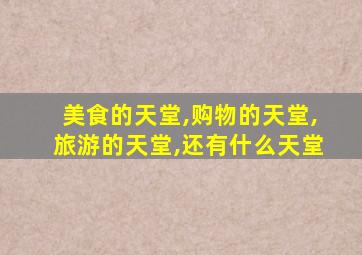 美食的天堂,购物的天堂,旅游的天堂,还有什么天堂